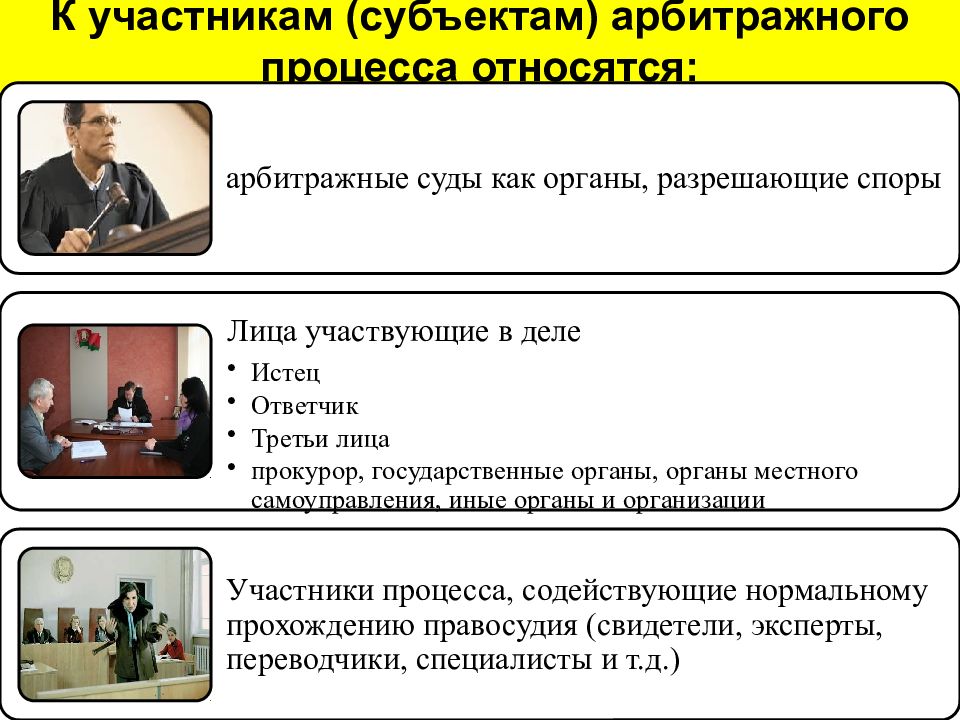 К участникам (субъектам) арбитражного процесса относятся:

арбитражные суды как органы, разрешающие споры

Лица участвующие в деле

• Истец
• Ответчик
• Третьи лица
• прокурор, государственные органы, органы местного самоуправления, иные органы и организации

Участники процесса, содействующие нормальному прохождению правосудия (свидетели, эксперты, переводчики, специалисты и т.д.)